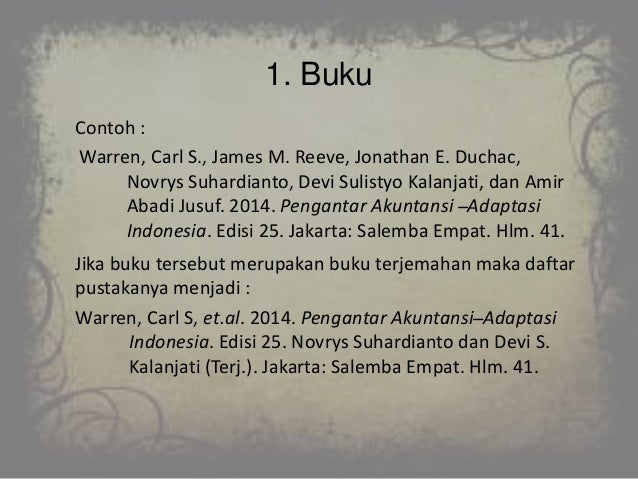 1. Buku

Contoh :

Warren, Carl S., James M. Reeve, Jonathan E. Duchac, Novrys Suhardianto, Devi Sulistyo Kalanjati, dan Amir Abadi Jusuf. 2014. Pengantar Akuntansi –Adaptasi Indonesia. Edisi 25. Jakarta: Salemba Empat. Hlm. 41.

Jika buku tersebut merupakan buku terjemahan maka daftar pustakanya menjadi :

Warren, Carl S, et.al. 2014. Pengantar Akuntansi–Adaptasi Indonesia. Edisi 25. Novrys Suhardianto dan Devi S. Kalanjati (Terj.). Jakarta: Salemba Empat. Hlm. 41.